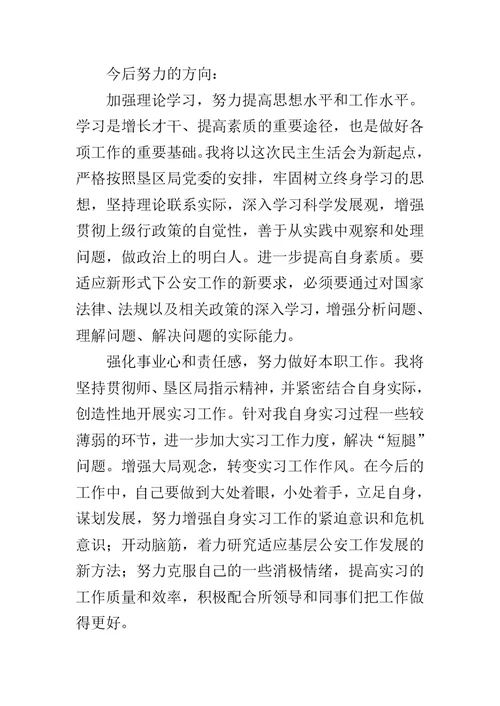 今后努力的方向：

加强理论学习，努力提高思想水平和工作水平。学习是增长才干、提高素质的重要途径，也是做好各项工作的重要基础。我将以这次民主生活会为新起点，严格按照垦区局党委的安排，牢固树立终身学习的思想，坚持理论联系实际，深入学习科学发展观，增强贯彻上级行政策的自觉性，善于从实践中观察和处理问题，做政治上的明白人。进一步提高自身素质。要适应新形式下公安工作的新要求，必须要通过对国家法律、法规以及相关政策的深入学习，增强分析问题、理解问题、解决问题的实际能力。

强化事业心和责任感，努力做好本职工作。我将坚持贯彻师、垦区局指示精神，并紧密结合自身实际，创造性地开展实习工作。针对我自身实习过程一些较薄弱的环节，进一步加大实习工作力度，解决“短腿”问题。增强大局观念，转变实习工作作风。在今后的工作中，自己要做到大处着眼，小处着手，立足自身，谋划发展，努力增强自身实习工作的紧迫意识和危机意识；开动脑筋，着力研究适应基层公安工作发展的新方法；努力克服自己的一些消极情绪，提高实习的工作质量和效率，积极配合所领导和同事们把工作做得更好。